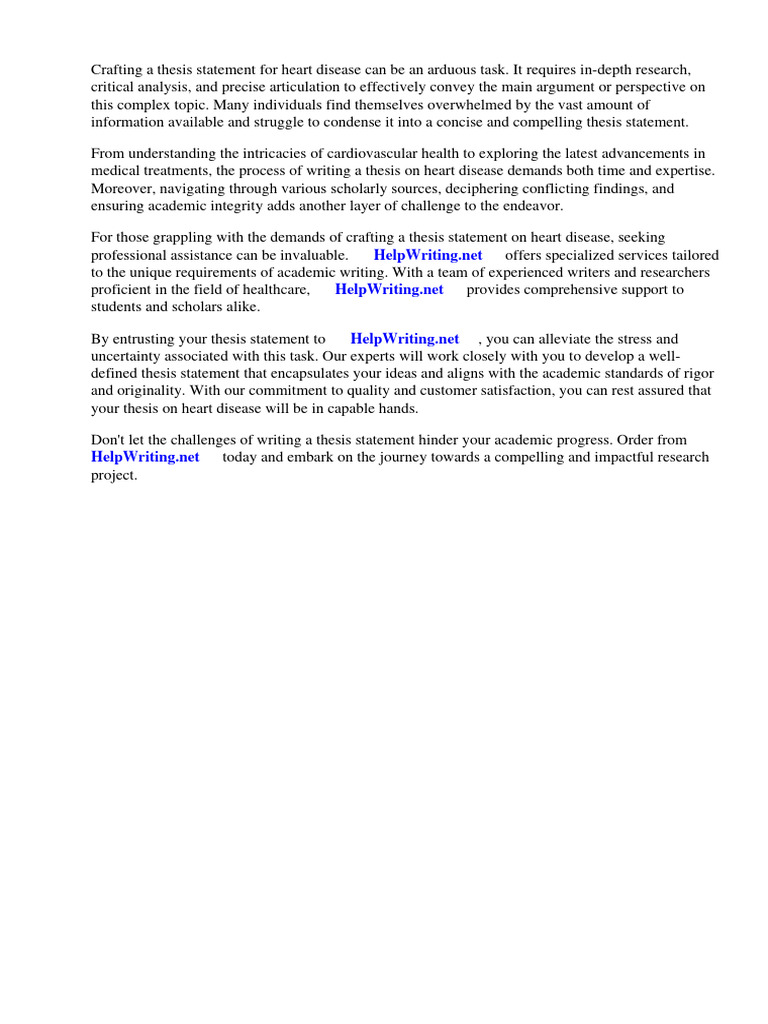 Crafting a thesis statement for heart disease can be an arduous task. It requires in-depth research, critical analysis, and precise articulation to effectively convey the main argument or perspective on this complex topic. Many individuals find themselves overwhelmed by the vast amount of information available and struggle to condense it into a concise and compelling thesis statement.

From understanding the intricacies of cardiovascular health to exploring the latest advancements in medical treatments, the process of writing a thesis on heart disease demands both time and expertise. Moreover, navigating through various scholarly sources, deciphering conflicting findings, and ensuring academic integrity adds another layer of challenge to the endeavor.

For those grappling with the demands of crafting a thesis statement on heart disease, seeking professional assistance can be invaluable. HelpWriting.net offers specialized services tailored to the unique requirements of academic writing. With a team of experienced writers and researchers proficient in the field of healthcare, HelpWriting.net provides comprehensive support to students and scholars alike.

By entrusting your thesis statement to HelpWriting.net , you can alleviate the stress and uncertainty associated with this task. Our experts will work closely with you to develop a well-defined thesis statement that encapsulates your ideas and aligns with the academic standards of rigor and originality. With our commitment to quality and customer satisfaction, you can rest assured that your thesis on heart disease will be in capable hands.

Don't let the challenges of writing a thesis statement hinder your academic progress. Order from HelpWriting.net today and embark on the journey towards a compelling and impactful research project.